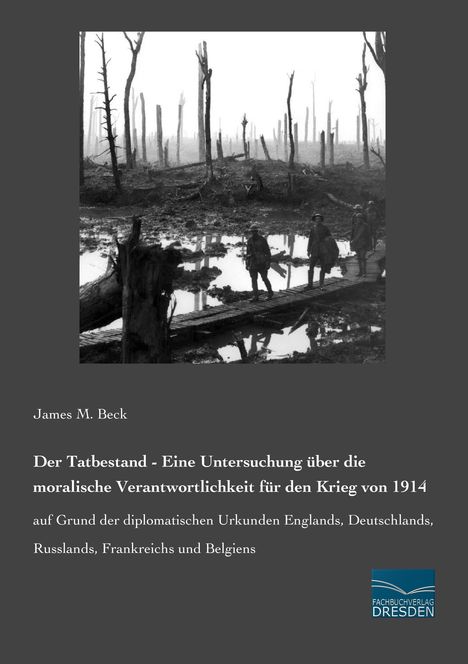 James M. Beck

Der Tatbestand - Eine Untersuchung über die moralische Verantwortlichkeit für den Krieg von 1914

auf Grund der diplomatischen Urkunden Englands, Deutschlands, Russlands, Frankreichs und Belgiens

FACHBUCHVERLAG
DRESDEN